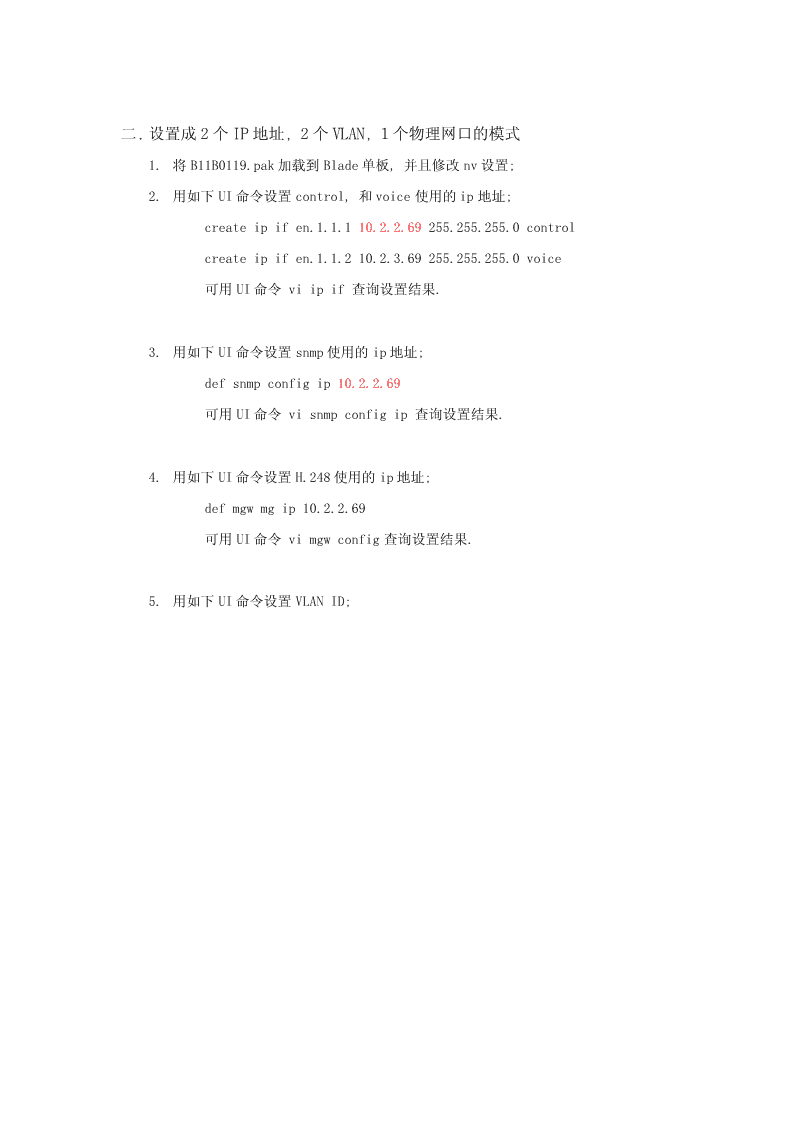 二. 设置成 2 个 IP 地址, 2 个 VLAN, 1 个物理网口的模式

1. 将 B11B0119.pak 加载到 Blade 单板, 并且修改 nv 设置;

2. 用如下 UI 命令设置 control, 和 voice 使用的 ip 地址;

create ip if en.1.1.1 10.2.2.69 255.255.255.0 control

create ip if en.1.1.2 10.2.3.69 255.255.255.0 voice

可用 UI 命令 vi ip if 查询设置结果.

3. 用如下 UI 命令设置 snmp 使用的 ip 地址;

def snmp config ip 10.2.2.69

可用 UI 命令 vi snmp config ip 查询设置结果.

4. 用如下 UI 命令设置 H.248 使用的 ip 地址;

def mgw mg ip 10.2.2.69

可用 UI 命令 vi mgw config 查询设置结果.

5. 用如下 UI 命令设置 VLAN ID;